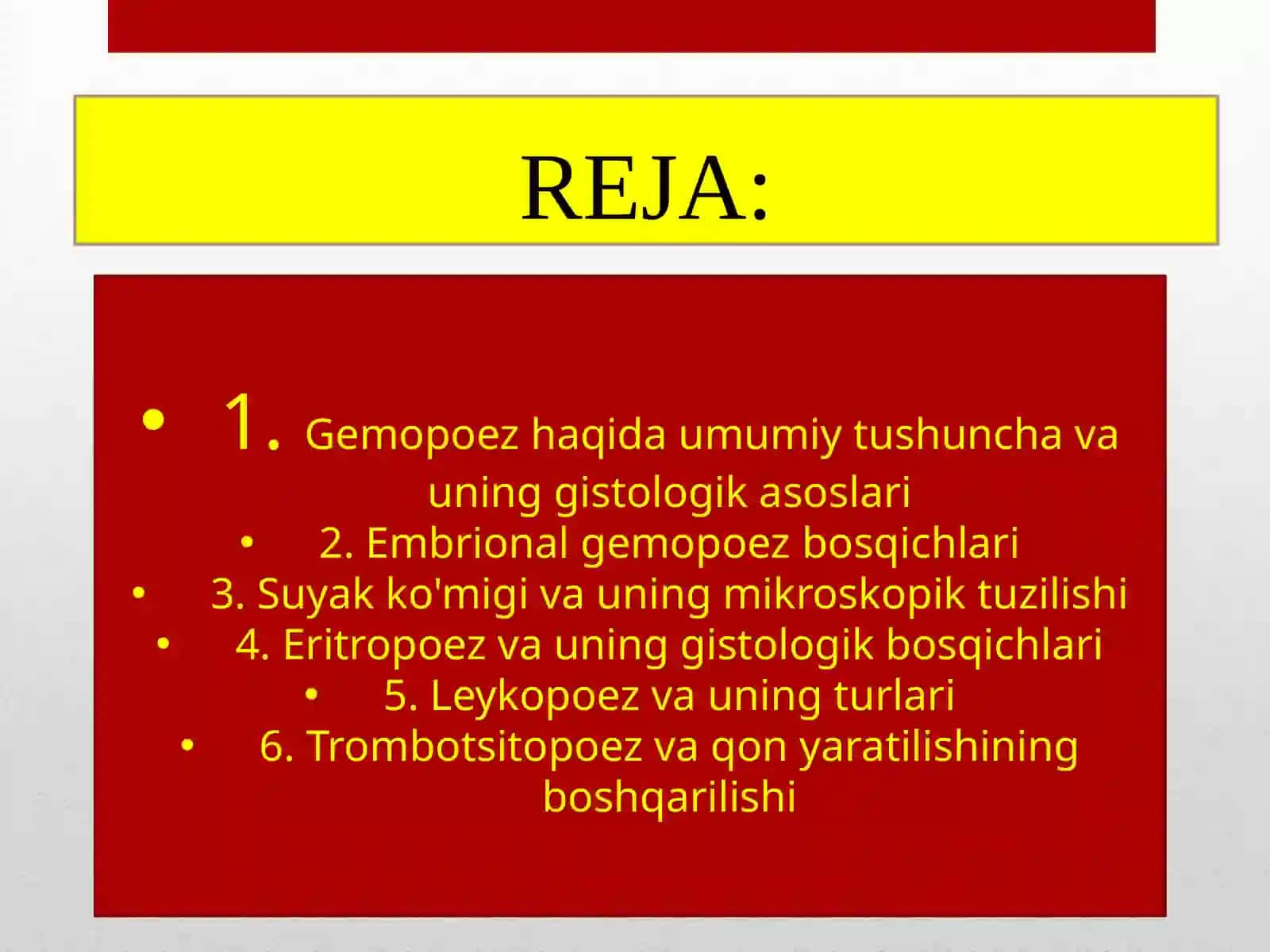 REJA:

• 1. Gemopoez haqida umumiy tushuncha va uning gistologik asoslari
• 2. Embrional gemopoez bosqichlari
• 3. Suyak ko'migi va uning mikroskopik tuzilishi
• 4. Eritropoez va uning gistologik bosqichlari
• 5. Leykopoez va uning turlari
• 6. Trombotsitopoez va qon yaratilishining boshqarilishi